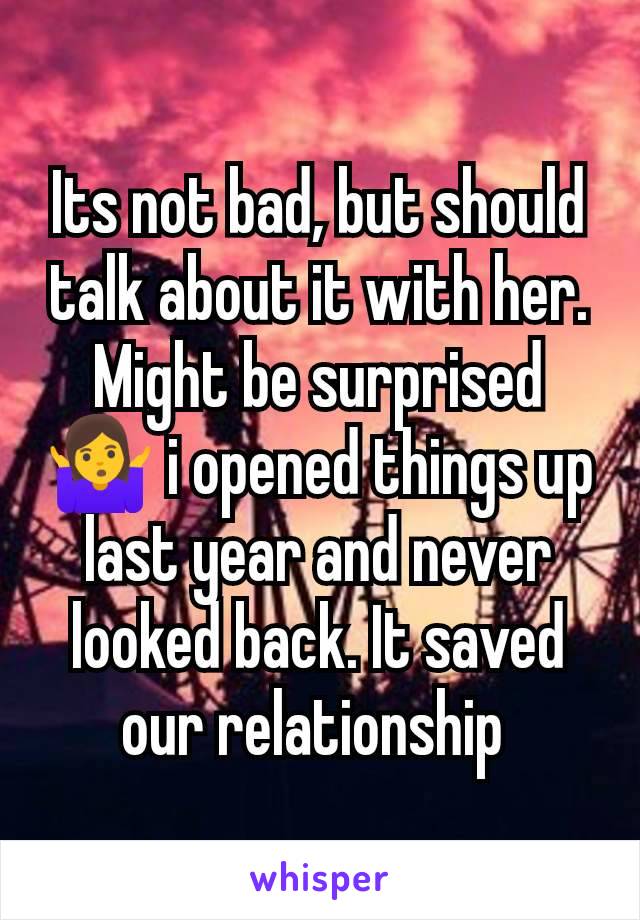 Its not bad, but should talk about it with her. Might be surprised 🤷‍♀️ i opened things up last year and never looked back. It saved our relationship

whisper